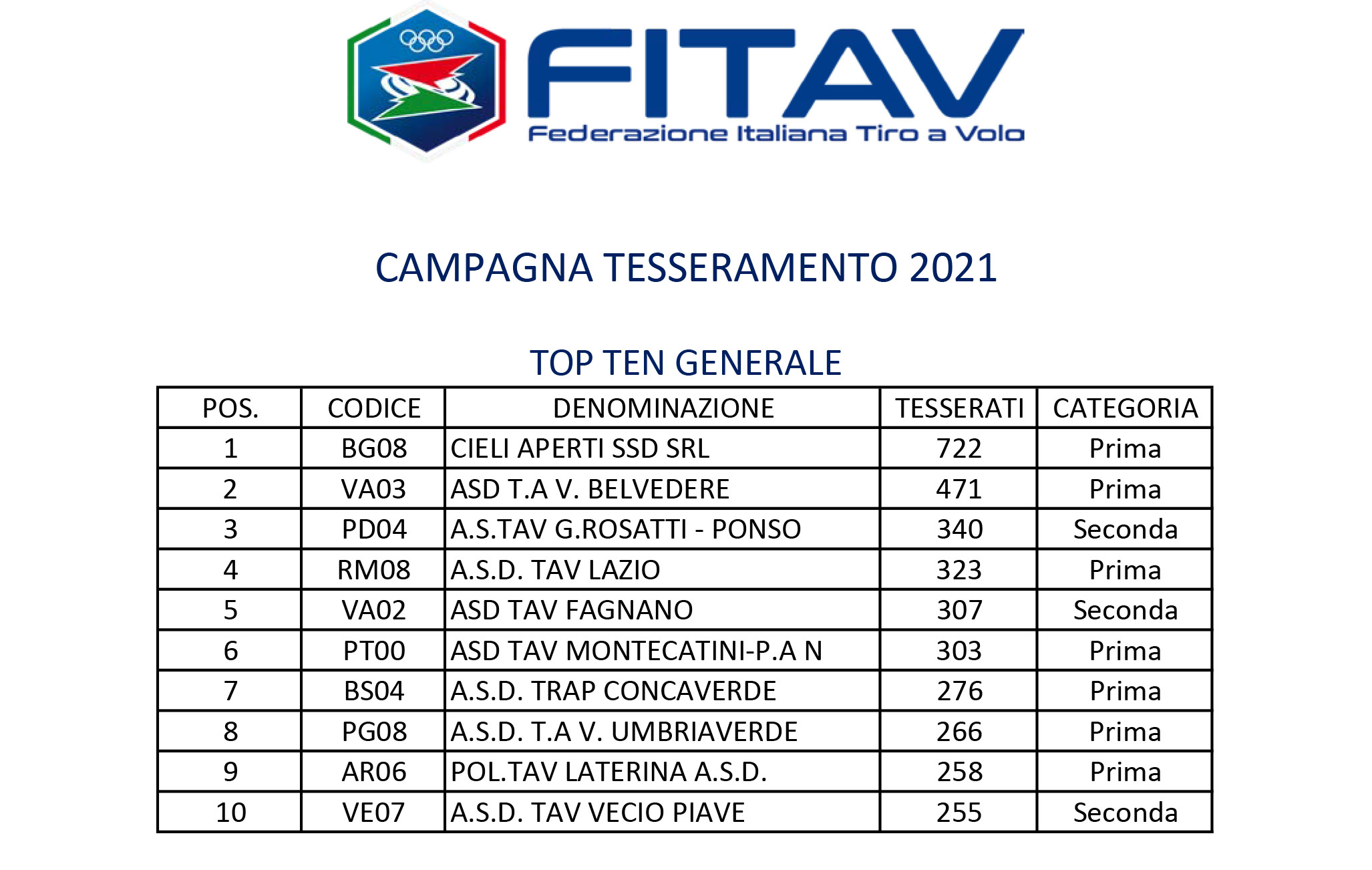 FITAV
Federazione Italiana Tiro a Volo

CAMPAGNA TESSERAMENTO 2021

TOP TEN GENERALE

| POS. | CODICE | DENOMINAZIONE | TESSERATI | CATEGORIA |
|---|---|---|---|---|
| 1 | BG08 | CIELI APERTI SSD SRL | 722 | Prima |
| 2 | VA03 | ASD T.A V. BELVEDERE | 471 | Prima |
| 3 | PD04 | A.S.TAV G.ROSATTI - PONSO | 340 | Seconda |
| 4 | RM08 | A.S.D. TAV LAZIO | 323 | Prima |
| 5 | VA02 | ASD TAV FAGNANO | 307 | Seconda |
| 6 | PT00 | ASD TAV MONTECATINI-P.A N | 303 | Prima |
| 7 | BS04 | A.S.D. TRAP CONCAVERDE | 276 | Prima |
| 8 | PG08 | A.S.D. T.A V. UMBRIAVERDE | 266 | Prima |
| 9 | AR06 | POL.TAV LATERINA A.S.D. | 258 | Prima |
| 10 | VE07 | A.S.D. TAV VECIO PIAVE | 255 | Seconda |